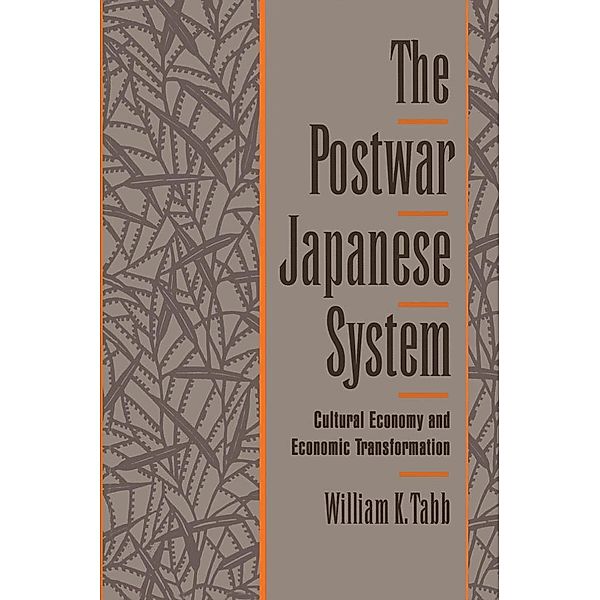 The Postwar Japanese System

Cultural Economy and Economic Transformation

William K. Tabb